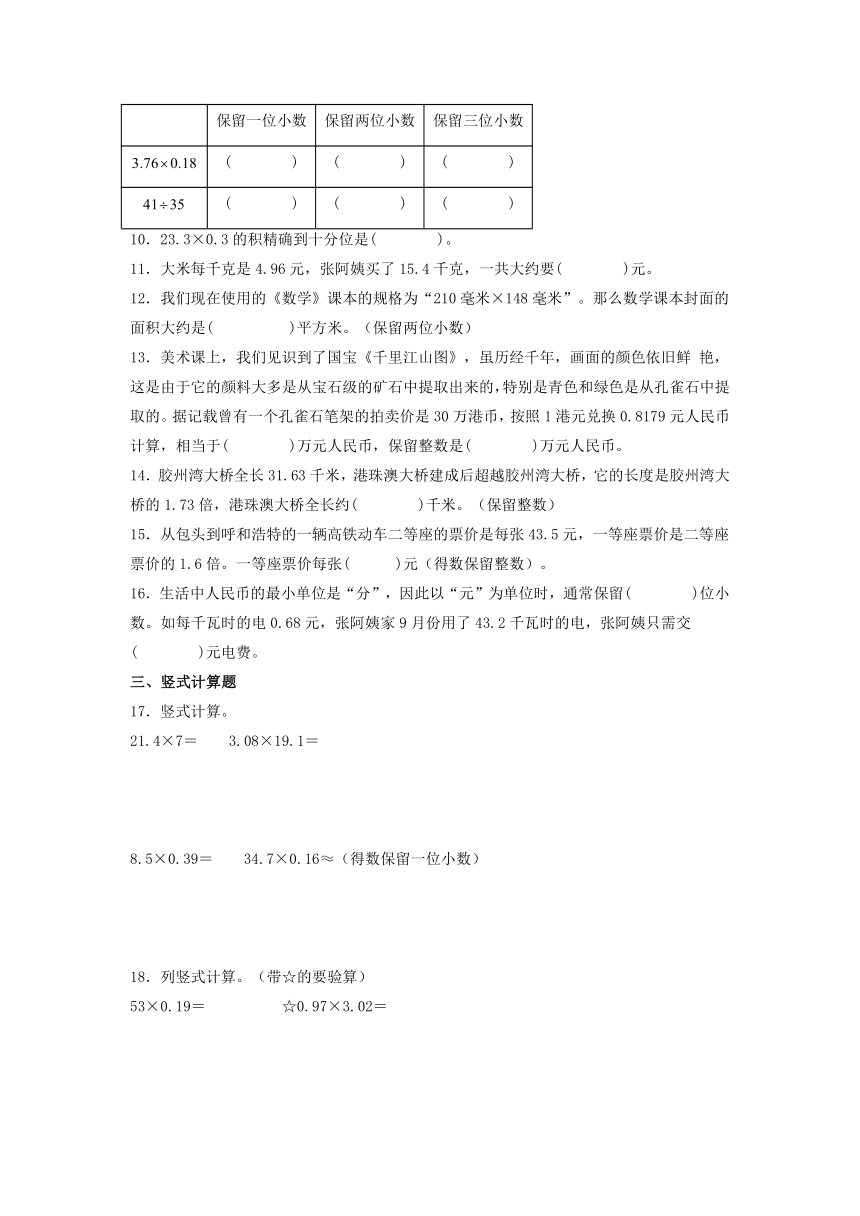 |  | 保留一位小数 | 保留两位小数 | 保留三位小数 |
|---|---|---|---|
| $3.76\times0.18$ | (　　　) | (　　　) | (　　　) |
| $41\div35$ | (　　　) | (　　　) | (　　　) |

10．23.3×0.3的积精确到十分位是(　　　)。

11．大米每千克是4.96元，张阿姨买了15.4千克，一共大约要(　　　)元。

12．我们现在使用的《数学》课本的规格为“210毫米×148毫米”。那么数学课本封面的面积大约是(　　　)平方米。(保留两位小数)

13．美术课上，我们见识到了国宝《千里江山图》，虽历经千年，画面的颜色依旧鲜 艳，这是由于它的颜料大多是从宝石级的矿石中提取出来的，特别是青色和绿色是从孔雀石中提取的。据记载曾有一个孔雀石笔架的拍卖价是30万港币，按照1港元兑换0.8179元人民币计算，相当于(　　　)万元人民币，保留整数是(　　　)万元人民币。

14．胶州湾大桥全长31.63千米，港珠澳大桥建成后超越胶州湾大桥，它的长度是胶州湾大桥的1.73倍，港珠澳大桥全长约(　　　)千米。(保留整数)

15．从包头到呼和浩特的一辆高铁动车二等座的票价是每张43.5元，一等座票价是二等座票价的1.6倍。一等座票价每张(　　)元(得数保留整数)。

16．生活中人民币的最小单位是“分”，因此以“元”为单位时，通常保留(　　　)位小数。如每千瓦时的电0.68元，张阿姨家9月份用了43.2千瓦时的电，张阿姨只需交(　　　)元电费。

三、竖式计算题

17．竖式计算。

21.4×7＝　　3.08×19.1＝

8.5×0.39＝　　34.7×0.16≈(得数保留一位小数)

18．列竖式计算。(带☆的要验算)

53×0.19＝　　　　☆0.97×3.02＝